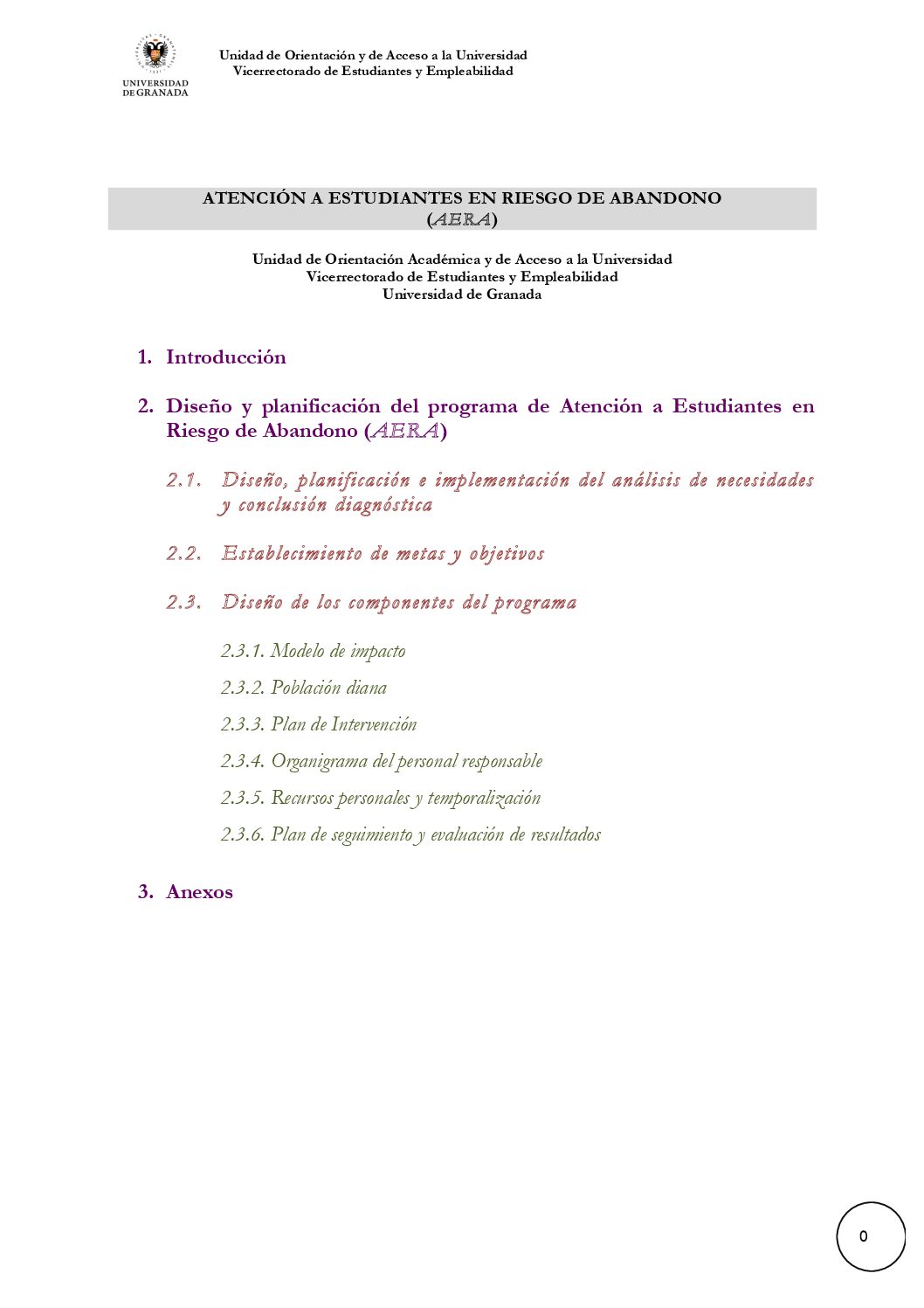 UNIVERSIDAD DE GRANADA

Unidad de Orientación y de Acceso a la Universidad
Vicerrectorado de Estudiantes y Empleabilidad

ATENCIÓN A ESTUDIANTES EN RIESGO DE ABANDONO (AERA)

Unidad de Orientación Académica y de Acceso a la Universidad
Vicerrectorado de Estudiantes y Empleabilidad
Universidad de Granada

1. Introducción

2. Diseño y planificación del programa de Atención a Estudiantes en Riesgo de Abandono (AERA)

2.1. Diseño, planificación e implementación del análisis de necesidades y conclusión diagnóstica

2.2. Establecimiento de metas y objetivos

2.3. Diseño de los componentes del programa

2.3.1. Modelo de impacto

2.3.2. Población diana

2.3.3. Plan de Intervención

2.3.4. Organigrama del personal responsable

2.3.5. Recursos personales y temporalización

2.3.6. Plan de seguimiento y evaluación de resultados

3. Anexos

0